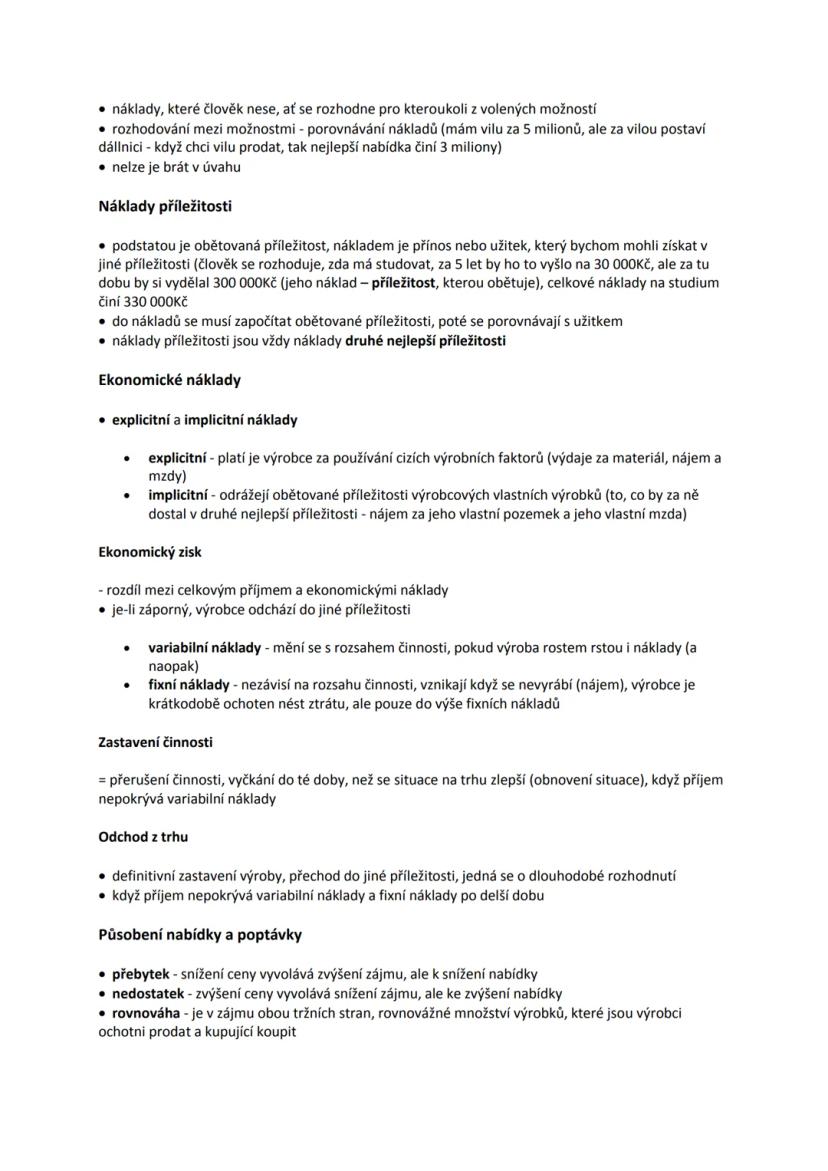 • náklady, které člověk nese, ať se rozhodne pro kteroukoli z volených možností
• rozhodování mezi možnostmi - porovnávání nákladů (mám vilu za 5 milionů, ale za vilou postaví dállnici - když chci vilu prodat, tak nejlepší nabídka činí 3 miliony)
• nelze je brát v úvahu

Náklady příležitosti

• podstatou je obětovaná příležitost, nákladem je přínos nebo užitek, který bychom mohli získat v jiné příležitosti (člověk se rozhoduje, zda má studovat, za 5 let by ho to vyšlo na 30 000Kč, ale za tu dobu by si vydělal 300 000Kč (jeho náklad – příležitost, kterou obětuje), celkové náklady na studium činí 330 000Kč
• do nákladů se musí započítat obětované příležitosti, poté se porovnávají s užitkem
• náklady příležitosti jsou vždy náklady druhé nejlepší příležitosti

Ekonomické náklady

• explicitní a implicitní náklady

• explicitní - platí je výrobce za používání cizích výrobních faktorů (výdaje za materiál, nájem a mzdy)
• implicitní - odrážejí obětované příležitosti výrobcových vlastních výrobků (to, co by za ně dostal v druhé nejlepší příležitosti - nájem za jeho vlastní pozemek a jeho vlastní mzda)

Ekonomický zisk

- rozdíl mezi celkovým příjmem a ekonomickými náklady
• je-li záporný, výrobce odchází do jiné příležitosti

• variabilní náklady - mění se s rozsahem činnosti, pokud výroba rostem rstou i náklady (a naopak)
• fixní náklady - nezávisí na rozsahu činnosti, vznikají když se nevyrábí (nájem), výrobce je krátkodobě ochoten nést ztrátu, ale pouze do výše fixních nákladů

Zastavení činnosti

= přerušení činnosti, vyčkání do té doby, než se situace na trhu zlepší (obnovení situace), když příjem nepokrývá variabilní náklady

Odchod z trhu

• definitivní zastavení výroby, přechod do jiné příležitosti, jedná se o dlouhodobé rozhodnutí
• když příjem nepokrývá variabilní náklady a fixní náklady po delší dobu

Působení nabídky a poptávky

• přebytek - snížení ceny vyvolává zvýšení zájmu, ale k snížení nabídky
• nedostatek - zvýšení ceny vyvolává snížení zájmu, ale ke zvýšení nabídky
• rovnováha - je v zájmu obou tržních stran, rovnovážné množství výrobků, které jsou výrobci ochotni prodat a kupující koupit